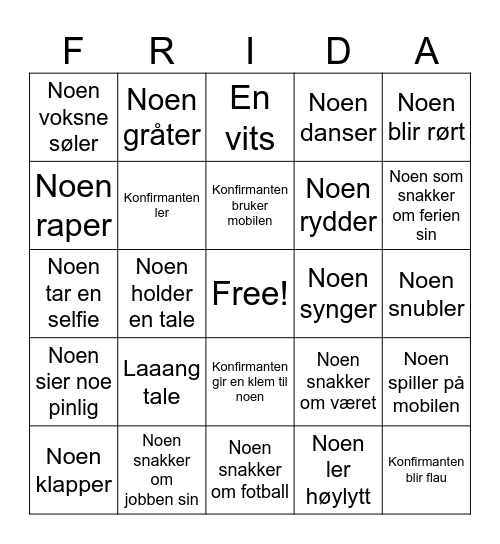 | F | R | I | D | A |
|---|---|---|---|---|
| Noen voksne søler | Noen gråter | En vits | Noen danser | Noen blir rørt |
| Noen raper | Konfirmanten ler | Konfirmanten bruker mobilen | Noen rydder | Noen som snakker om ferien sin |
| Noen tar en selfie | Noen holder en tale | Free! | Noen synger | Noen snubler |
| Noen sier noe pinlig | Laaang tale | Konfirmanten gir en klem til noen | Noen snakker om været | Noen spiller på mobilen |
| Noen klapper | Noen snakker om jobben sin | Noen snakker om fotball | Noen ler høylytt | Konfirmanten blir flau |